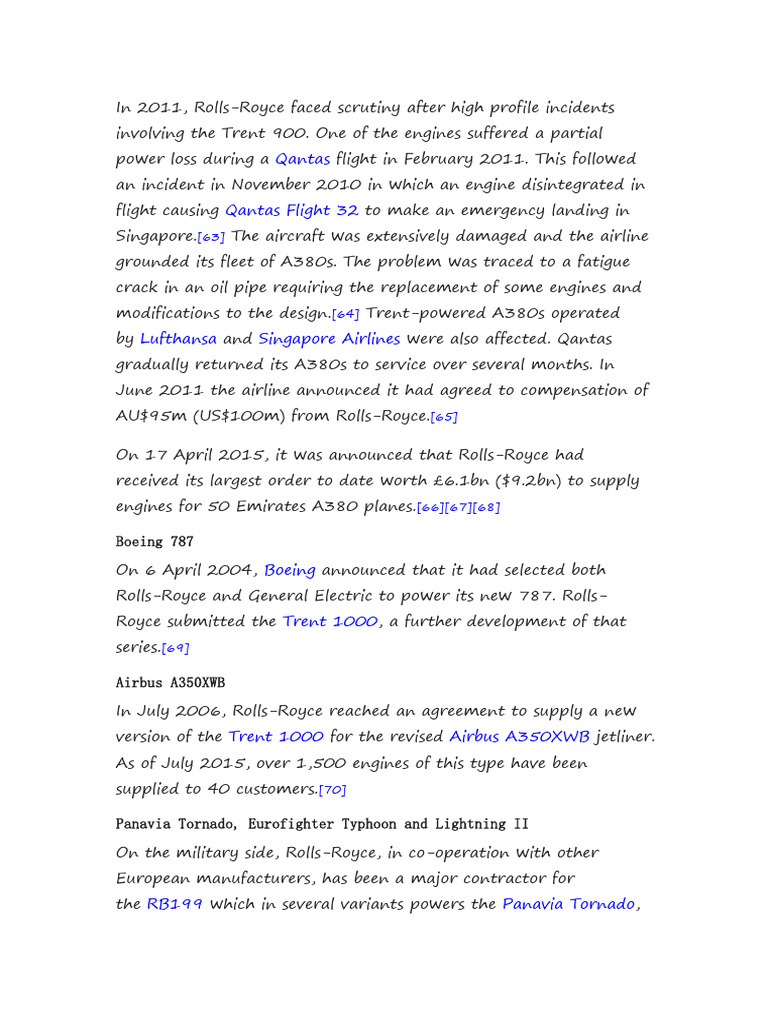 In 2011, Rolls-Royce faced scrutiny after high profile incidents involving the Trent 900. One of the engines suffered a partial power loss during a Qantas flight in February 2011. This followed an incident in November 2010 in which an engine disintegrated in flight causing Qantas Flight 32 to make an emergency landing in Singapore.[63] The aircraft was extensively damaged and the airline grounded its fleet of A380s. The problem was traced to a fatigue crack in an oil pipe requiring the replacement of some engines and modifications to the design.[64] Trent-powered A380s operated by Lufthansa and Singapore Airlines were also affected. Qantas gradually returned its A380s to service over several months. In June 2011 the airline announced it had agreed to compensation of AU$95m (US$100m) from Rolls-Royce.[65]

On 17 April 2015, it was announced that Rolls-Royce had received its largest order to date worth £6.1bn ($9.2bn) to supply engines for 50 Emirates A380 planes.[66][67][68]

Boeing 787

On 6 April 2004, Boeing announced that it had selected both Rolls-Royce and General Electric to power its new 787. Rolls-Royce submitted the Trent 1000, a further development of that series.[69]

Airbus A350XWB

In July 2006, Rolls-Royce reached an agreement to supply a new version of the Trent 1000 for the revised Airbus A350XWB jetliner. As of July 2015, over 1,500 engines of this type have been supplied to 40 customers.[70]

Panavia Tornado, Eurofighter Typhoon and Lightning II

On the military side, Rolls-Royce, in co-operation with other European manufacturers, has been a major contractor for the RB199 which in several variants powers the Panavia Tornado,